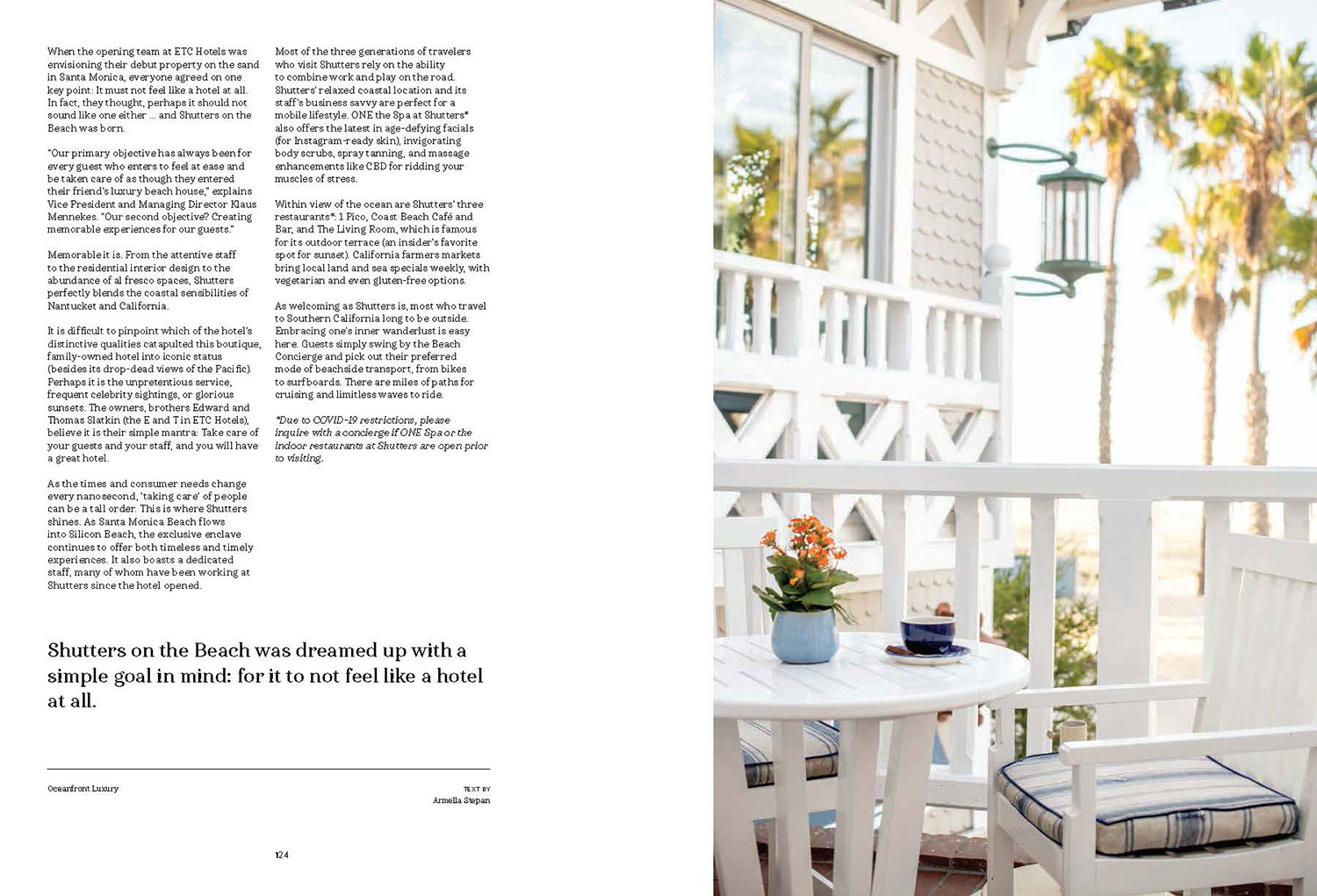 When the opening team at ETC Hotels was envisioning their debut property on the sand in Santa Monica, everyone agreed on one key point: It must not feel like a hotel at all. In fact, they thought, perhaps it should not sound like one either … and Shutters on the Beach was born.

"Our primary objective has always been for every guest who enters to feel at ease and be taken care of as though they entered their friend's luxury beach house," explains Vice President and Managing Director Klaus Mennekes. "Our second objective? Creating memorable experiences for our guests."

Memorable it is. From the attentive staff to the residential interior design to the abundance of al fresco spaces, Shutters perfectly blends the coastal sensibilities of Nantucket and California.

It is difficult to pinpoint which of the hotel's distinctive qualities catapulted this boutique, family-owned hotel into iconic status (besides its drop-dead views of the Pacific). Perhaps it is the unpretentious service, frequent celebrity sightings, or glorious sunsets. The owners, brothers Edward and Thomas Slatkin (the E and T in ETC Hotels), believe it is their simple mantra: Take care of your guests and your staff, and you will have a great hotel.

As the times and consumer needs change every nanosecond, 'taking care' of people can be a tall order. This is where Shutters shines. As Santa Monica Beach flows into Silicon Beach, the exclusive enclave continues to offer both timeless and timely experiences. It also boasts a dedicated staff, many of whom have been working at Shutters since the hotel opened.

Most of the three generations of travelers who visit Shutters rely on the ability to combine work and play on the road. Shutters' relaxed coastal location and its staff's business savvy are perfect for a mobile lifestyle. ONE the Spa at Shutters* also offers the latest in age-defying facials (for Instagram-ready skin), invigorating body scrubs, spray tanning, and massage enhancements like CBD for ridding your muscles of stress.

Within view of the ocean are Shutters' three restaurants*: 1 Pico, Coast Beach Café and Bar, and The Living Room, which is famous for its outdoor terrace (an insider's favorite spot for sunset). California farmers markets bring local land and sea specials weekly, with vegetarian and even gluten-free options.

As welcoming as Shutters is, most who travel to Southern California long to be outside. Embracing one's inner wanderlust is easy here. Guests simply swing by the Beach Concierge and pick out their preferred mode of beachside transport, from bikes to surfboards. There are miles of paths for cruising and limitless waves to ride.

*Due to COVID-19 restrictions, please inquire with a concierge if ONE Spa or the indoor restaurants at Shutters are open prior to visiting.

Shutters on the Beach was dreamed up with a simple goal in mind: for it to not feel like a hotel at all.

Oceanfront Luxury

TEXT BY
Armella Stepan

124